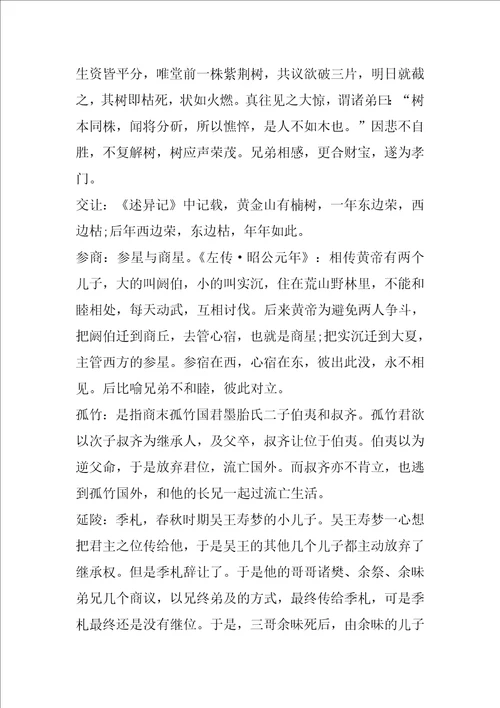 生资皆平分，唯堂前一株紫荆树，共议欲破三片，明日就截之，其树即枯死，状如火燃。真往见之大惊，谓诸弟曰：“树本同株，闻将分斫，所以憔悴，是人不如木也。”因悲不自胜，不复解树，树应声荣茂。兄弟相感，更合财宝，遂为孝门。

交让：《述异记》中记载，黄金山有楠树，一年东边荣，西边枯；后年西边荣，东边枯，年年如此。

参商：参星与商星。《左传·昭公元年》：相传黄帝有两个儿子，大的叫阏伯，小的叫实沉，住在荒山野林里，不能和睦相处，每天动武，互相讨伐。后来黄帝为避免两人争斗，把阏伯迁到商丘，去管心宿，也就是商星；把实沉迁到大夏，主管西方的参星。参宿在西，心宿在东，彼出此没，永不相见。后比喻兄弟不和睦，彼此对立。

孤竹：是指商末孤竹国君墨胎氏二子伯夷和叔齐。孤竹君欲以次子叔齐为继承人，及父卒，叔齐让位于伯夷。伯夷以为逆父命，于是放弃君位，流亡国外。而叔齐亦不肯立，也逃到孤竹国外，和他的长兄一起过流亡生活。

延陵：季札，春秋时期吴王寿梦的小儿子。吴王寿梦一心想把君主之位传给他，于是吴王的其他几个儿子都主动放弃了继承权。但是季札辞让了。于是他的哥哥诸樊、余祭、余昧弟兄几个商议，以兄终弟及的方式，最终传给季札，可是季札最终还是没有继位。于是，三哥余昧死后，由余昧的儿子